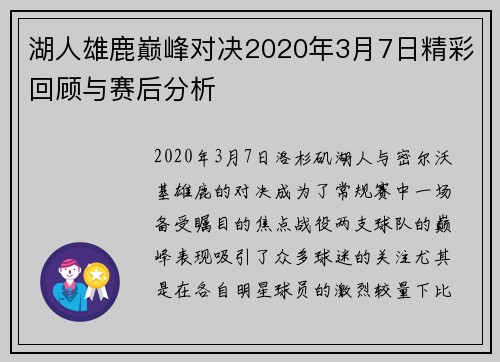 湖人雄鹿巅峰对决2020年3月7日精彩回顾与赛后分析

2020年3月7日洛杉矶湖人与密尔沃基雄鹿的对决成为了常规赛中一场备受瞩目的焦点战役两支球队的巅峰表现吸引了众多球迷的关注尤其是在各自明星球员的激烈较量下比